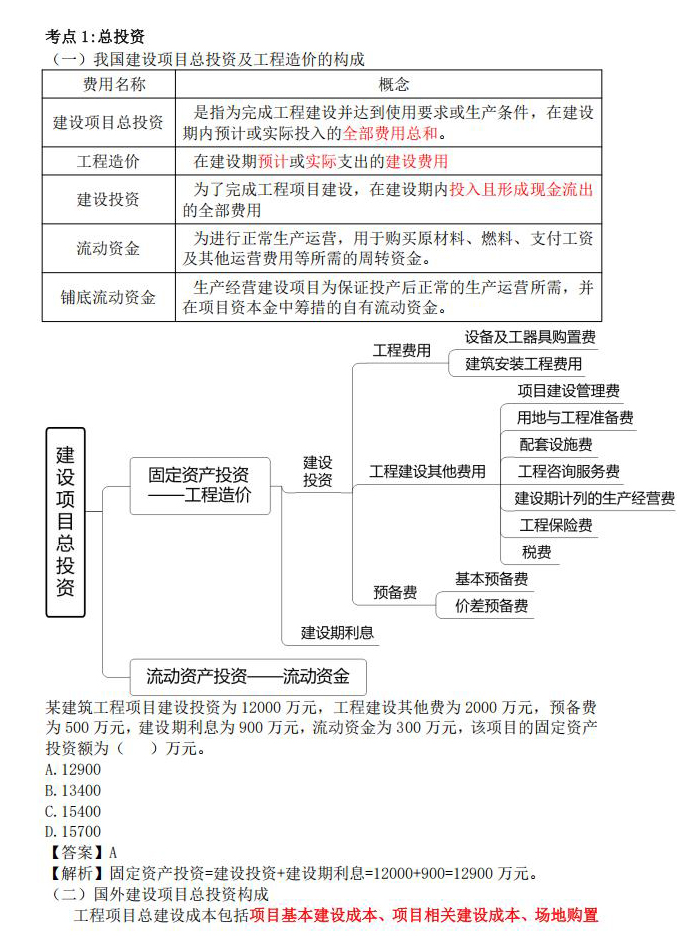 考点 1:总投资

（一）我国建设项目总投资及工程造价的构成

| 费用名称 | 概念 |
|---|---|
| 建设项目总投资 | 是指为完成工程建设并达到使用要求或生产条件，在建设期内预计或实际投入的全部费用总和。 |
| 工程造价 | 在建设期预计或实际支出的建设费用 |
| 建设投资 | 为了完成工程项目建设，在建设期内投入且形成现金流出的全部费用 |
| 流动资金 | 为进行正常生产运营，用于购买原材料、燃料、支付工资及其他运营费用等所需的周转资金。 |
| 铺底流动资金 | 生产经营建设项目为保证投产后正常的生产运营所需，并在项目资本金中筹措的自有流动资金。 |

建设项目总投资

固定资产投资——工程造价

建设投资

工程费用

设备及工器具购置费

建筑安装工程费用

工程建设其他费用

项目建设管理费

用地与工程准备费

配套设施费

工程咨询服务费

建设期计列的生产经营费

工程保险费

税费

预备费

基本预备费

价差预备费

建设期利息

流动资产投资——流动资金

某建筑工程项目建设投资为 12000 万元，工程建设其他费为 2000 万元，预备费为 500 万元，建设期利息为 900 万元，流动资金为 300 万元，该项目的固定资产投资额为（ ）万元。

A. 12900

B. 13400

C. 15400

D. 15700

【答案】A

【解析】固定资产投资=建设投资+建设期利息=12000+900=12900 万元。

（二）国外建设项目总投资构成

工程项目总建设成本包括项目基本建设成本、项目相关建设成本、场地购置